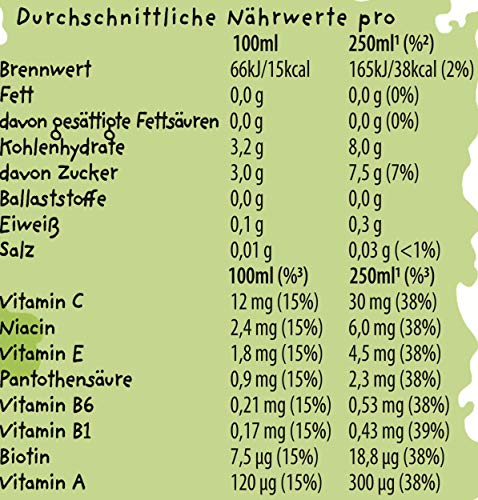 Durchschnittliche Nährwerte pro

|  | 100ml | 250ml$^{1}$ (%$^{2}$) |
|---|---|---|
| Brennwert | 66kJ/15kcal | 165kJ/38kcal (2%) |
| Fett | 0,0 g | 0,0 g (0%) |
| davon gesättigte Fettsäuren | 0,0 g | 0,0 g (0%) |
| Kohlenhydrate | 3,2 g | 8,0 g |
| davon Zucker | 3,0 g | 7,5 g (7%) |
| Ballaststoffe | 0,0 g | 0,0 g |
| Eiweiß | 0,1 g | 0,3 g |
| Salz | 0,01 g | 0,03 g (<1%) |
|  | 100ml (%$^{3}$) | 250ml$^{1}$ (%$^{3}$) |
| Vitamin C | 12 mg (15%) | 30 mg (38%) |
| Niacin | 2,4 mg (15%) | 6,0 mg (38%) |
| Vitamin E | 1,8 mg (15%) | 4,5 mg (38%) |
| Pantothensäure | 0,9 mg (15%) | 2,3 mg (38%) |
| Vitamin B6 | 0,21 mg (15%) | 0,53 mg (38%) |
| Vitamin B1 | 0,17 mg (15%) | 0,43 mg (39%) |
| Biotin | 7,5 µg (15%) | 18,8 µg (38%) |
| Vitamin A | 120 µg (15%) | 300 µg (38%) |